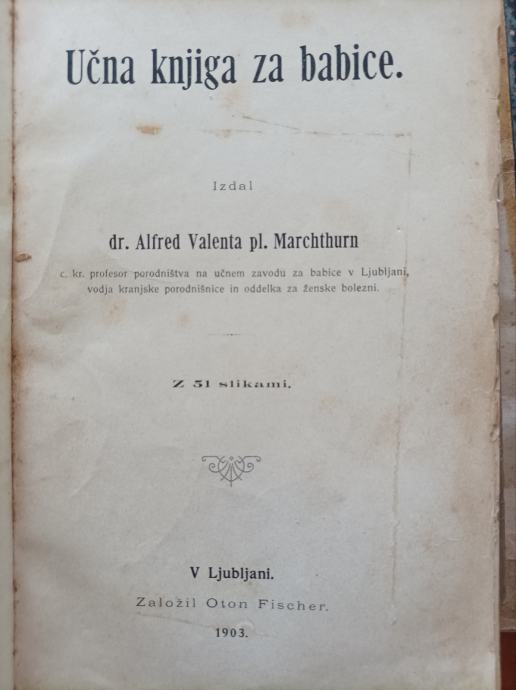 Učna knjiga za babice.

Izdal

dr. Alfred Valenta pl. Marchthurn

c. kr. profesor porodništva na učnem zavodu za babice v Ljubljani, vodja kranjske porodnišnice in oddelka za ženske bolezni.

Z 51 slikami.

V Ljubljani.

Založil Oton Fischer.

1903.